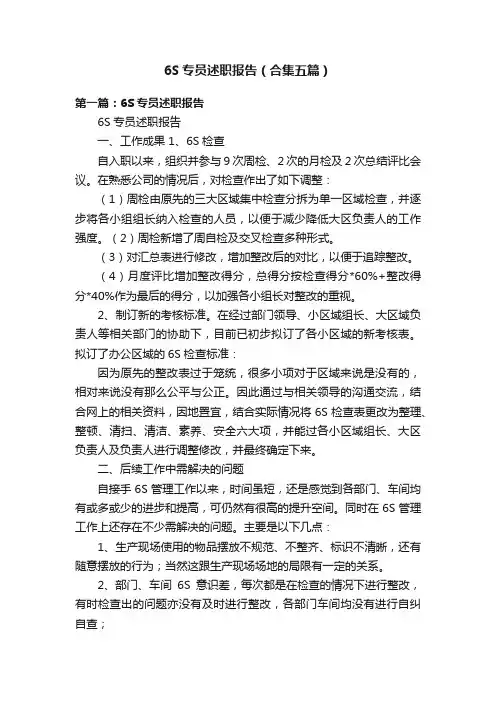 6S 专员述职报告（合集五篇）

第一篇：6S 专员述职报告

6S 专员述职报告

一、工作成果 1、6S 检查

自入职以来，组织并参与 9 次周检、2 次的月检及 2 次总结评比会议。在熟悉公司的情况后，对检查作出了如下调整：

（1）周检由原先的三大区域集中检查分拆为单一区域检查，并逐步将各小组组长纳入检查的人员，以便于减少降低大区负责人的工作强度。（2）周检新增了周自检及交叉检查多种形式。

（3）对汇总表进行修改，增加整改后的对比，以便于追踪整改。

（4）月度评比增加整改得分，总得分按检查得分*60%+整改得分*40%作为最后的得分，以加强各小组长对整改的重视。

2、制订新的考核标准。在经过部门领导、小区域组长、大区域负责人等相关部门的协助下，目前已初步拟订了各小区域的新考核表。拟订了办公区域的 6S 检查标准：

因为原先的整改表过于笼统，很多小项对于区域来说是没有的，相对来说没有那么公平与公正。因此通过与相关领导的沟通交流，结合网上的相关资料，因地置宜，结合实际情况将 6S 检查表更改为整理、整顿、清扫、清洁、素养、安全六大项，并能过各小区域组长、大区负责人及负责人进行调整修改，并最终确定下来。

二、后续工作中需解决的问题

自接手 6S 管理工作以来，时间虽短，还是感觉到各部门、车间均有或多或少的进步和提高，可仍然有很高的提升空间。同时在 6S 管理工作上还存在不少需解决的问题。主要是以下几点：

1、生产现场使用的物品摆放不规范、不整齐、标识不清晰，还有随意摆放的行为；当然这跟生产现场场地的局限有一定的关系。

2、部门、车间 6S 意识差，每次都是在检查的情况下进行整改，有时检查出的问题亦没有及时进行整改，各部门车间均没有进行自纠自查；